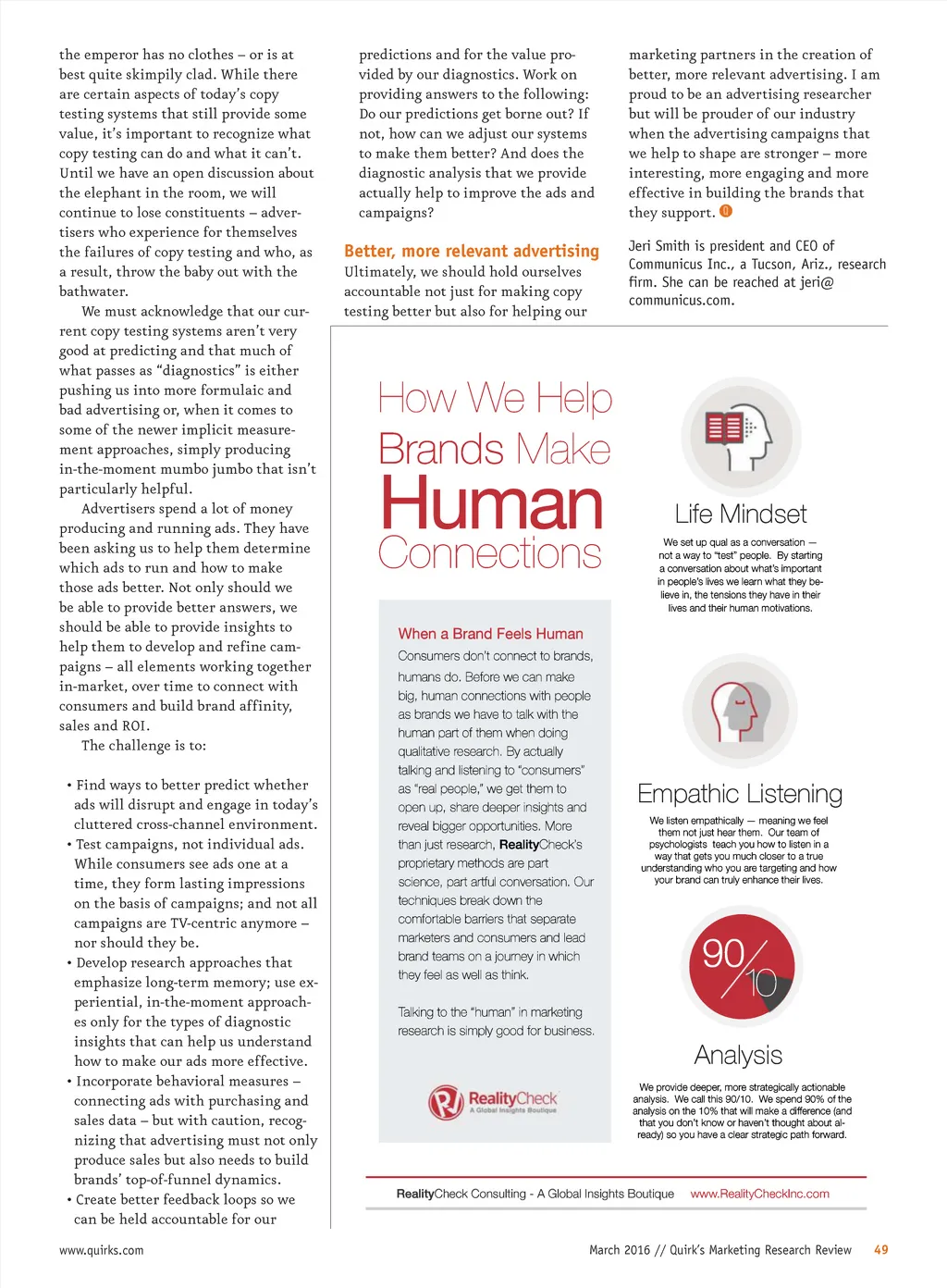 the emperor has no clothes – or is at best quite skimpily clad. While there are certain aspects of today's copy testing systems that still provide some value, it's important to recognize what copy testing can do and what it can't. Until we have an open discussion about the elephant in the room, we will continue to lose constituents – advertisers who experience for themselves the failures of copy testing and who, as a result, throw the baby out with the bathwater.

We must acknowledge that our current copy testing systems aren't very good at predicting and that much of what passes as "diagnostics" is either pushing us into more formulaic and bad advertising or, when it comes to some of the newer implicit measurement approaches, simply producing in-the-moment mumbo jumbo that isn't particularly helpful.

Advertisers spend a lot of money producing and running ads. They have been asking us to help them determine which ads to run and how to make those ads better. Not only should we be able to provide better answers, we should be able to provide insights to help them to develop and refine campaigns – all elements working together in-market, over time to connect with consumers and build brand affinity, sales and ROI.

The challenge is to:

• Find ways to better predict whether ads will disrupt and engage in today's cluttered cross-channel environment.
• Test campaigns, not individual ads. While consumers see ads one at a time, they form lasting impressions on the basis of campaigns; and not all campaigns are TV-centric anymore – nor should they be.
• Develop research approaches that emphasize long-term memory; use experiential, in-the-moment approaches only for the types of diagnostic insights that can help us understand how to make our ads more effective.
• Incorporate behavioral measures – connecting ads with purchasing and sales data – but with caution, recognizing that advertising must not only produce sales but also needs to build brands' top-of-funnel dynamics.
• Create better feedback loops so we can be held accountable for our

predictions and for the value provided by our diagnostics. Work on providing answers to the following: Do our predictions get borne out? If not, how can we adjust our systems to make them better? And does the diagnostic analysis that we provide actually help to improve the ads and campaigns?

Better, more relevant advertising

Ultimately, we should hold ourselves accountable not just for making copy testing better but also for helping our

marketing partners in the creation of better, more relevant advertising. I am proud to be an advertising researcher but will be prouder of our industry when the advertising campaigns that we help to shape are stronger – more interesting, more engaging and more effective in building the brands that they support.

Jeri Smith is president and CEO of Communicus Inc., a Tucson, Ariz., research firm. She can be reached at jeri@communicus.com.

How We Help Brands Make Human Connections

When a Brand Feels Human

Consumers don't connect to brands, humans do. Before we can make big, human connections with people as brands we have to talk with the human part of them when doing qualitative research. By actually talking and listening to "consumers" as "real people," we get them to open up, share deeper insights and reveal bigger opportunities. More than just research, RealityCheck's proprietary methods are part science, part artful conversation. Our techniques break down the comfortable barriers that separate marketers and consumers and lead brand teams on a journey in which they feel as well as think.

Talking to the "human" in marketing research is simply good for business.

RealityCheck
A Global Insights Boutique

Life Mindset

We set up qual as a conversation — not a way to "test" people. By starting a conversation about what's important in people's lives we learn what they believe in, the tensions they have in their lives and their human motivations.

Empathic Listening

We listen empathically — meaning we feel them not just hear them. Our team of psychologists teach you how to listen in a way that gets you much closer to a true understanding who you are targeting and how your brand can truly enhance their lives.

90/10

Analysis

We provide deeper, more strategically actionable analysis. We call this 90/10. We spend 90% of the analysis on the 10% that will make a difference (and that you don't know or haven't thought about already) so you have a clear strategic path forward.

RealityCheck Consulting - A Global Insights Boutique www.RealityCheckInc.com

www.quirks.com

March 2016 // Quirk's Marketing Research Review 49